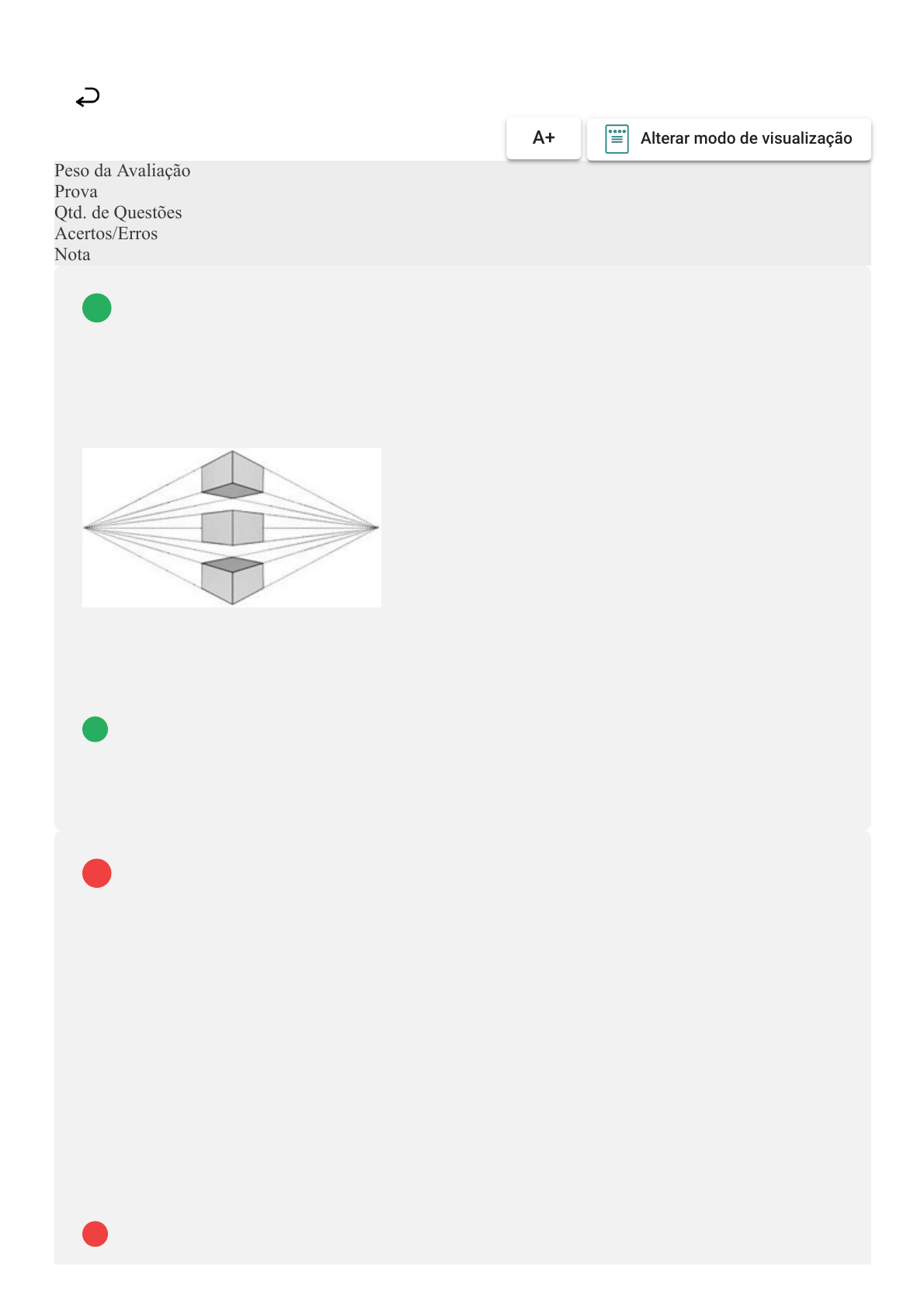 A+

Alterar modo de visualização

Peso da Avaliação
Prova
Qtd. de Questões
Acertos/Erros
Nota